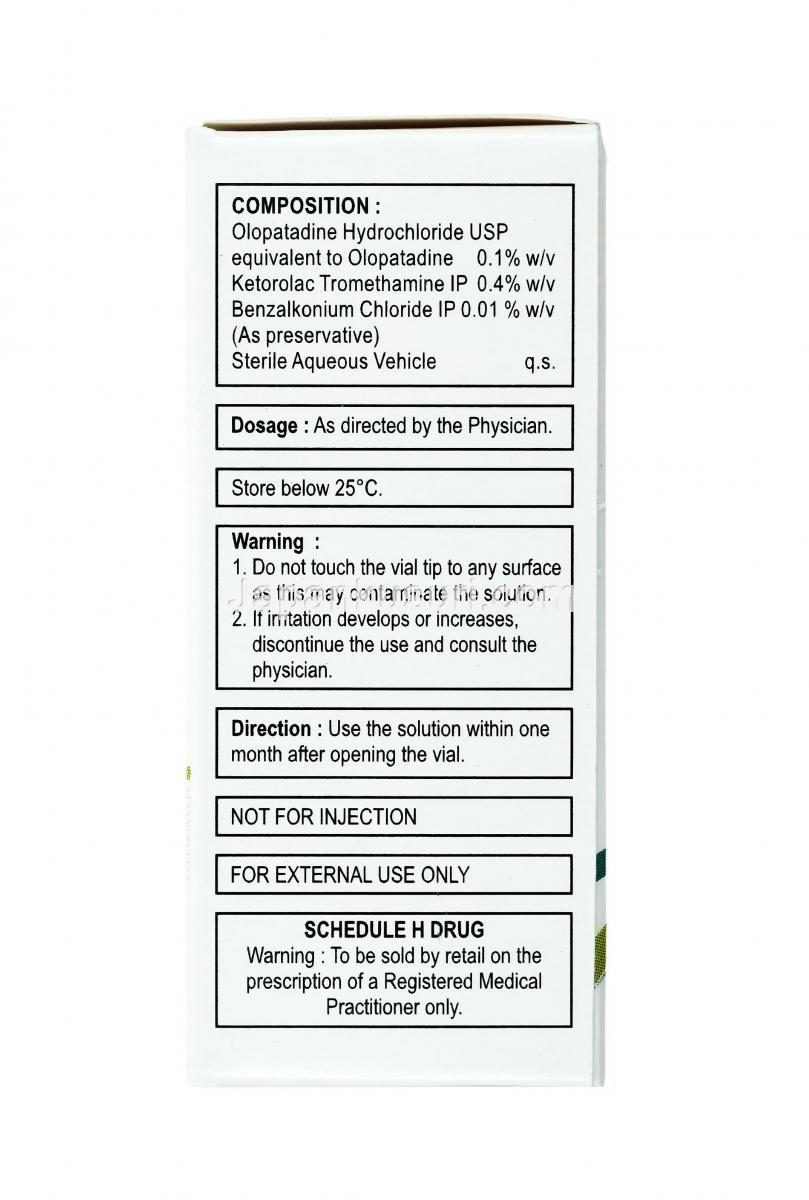 COMPOSITION :
Olopatadine Hydrochloride USP equivalent to Olopatadine 0.1% w/v
Ketorolac Tromethamine IP 0.4% w/v
Benzalkonium Chloride IP 0.01 % w/v
(As preservative)
Sterile Aqueous Vehicle q.s.

Dosage : As directed by the Physician.

Store below 25°C.

Warning :
1. Do not touch the vial tip to any surface as this may contaminate the solution.
2. If irritation develops or increases, discontinue the use and consult the physician.

Direction : Use the solution within one month after opening the vial.

NOT FOR INJECTION

FOR EXTERNAL USE ONLY

SCHEDULE H DRUG
Warning : To be sold by retail on the prescription of a Registered Medical Practitioner only.